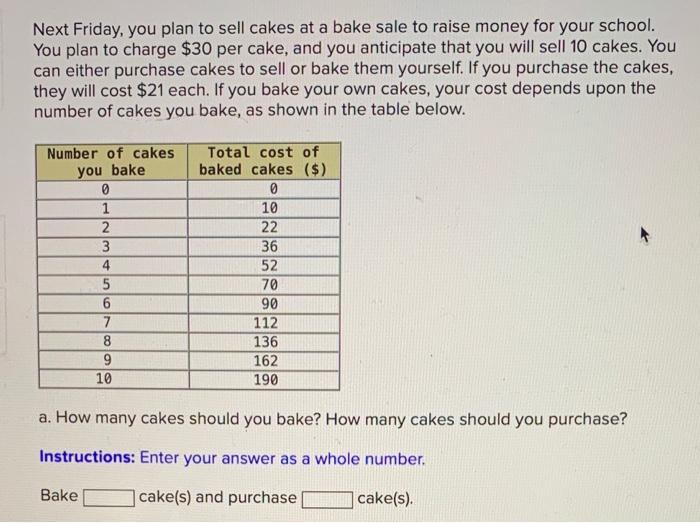 Next Friday, you plan to sell cakes at a bake sale to raise money for your school. You plan to charge $30 per cake, and you anticipate that you will sell 10 cakes. You can either purchase cakes to sell or bake them yourself. If you purchase the cakes, they will cost $21 each. If you bake your own cakes, your cost depends upon the number of cakes you bake, as shown in the table below.

| Number of cakes you bake | Total cost of baked cakes ($) |
|---|---|
| 0 | 0 |
| 1 | 10 |
| 2 | 22 |
| 3 | 36 |
| 4 | 52 |
| 5 | 70 |
| 6 | 90 |
| 7 | 112 |
| 8 | 136 |
| 9 | 162 |
| 10 | 190 |

a. How many cakes should you bake? How many cakes should you purchase?

Instructions: Enter your answer as a whole number.

Bake ____ cake(s) and purchase ____ cake(s).